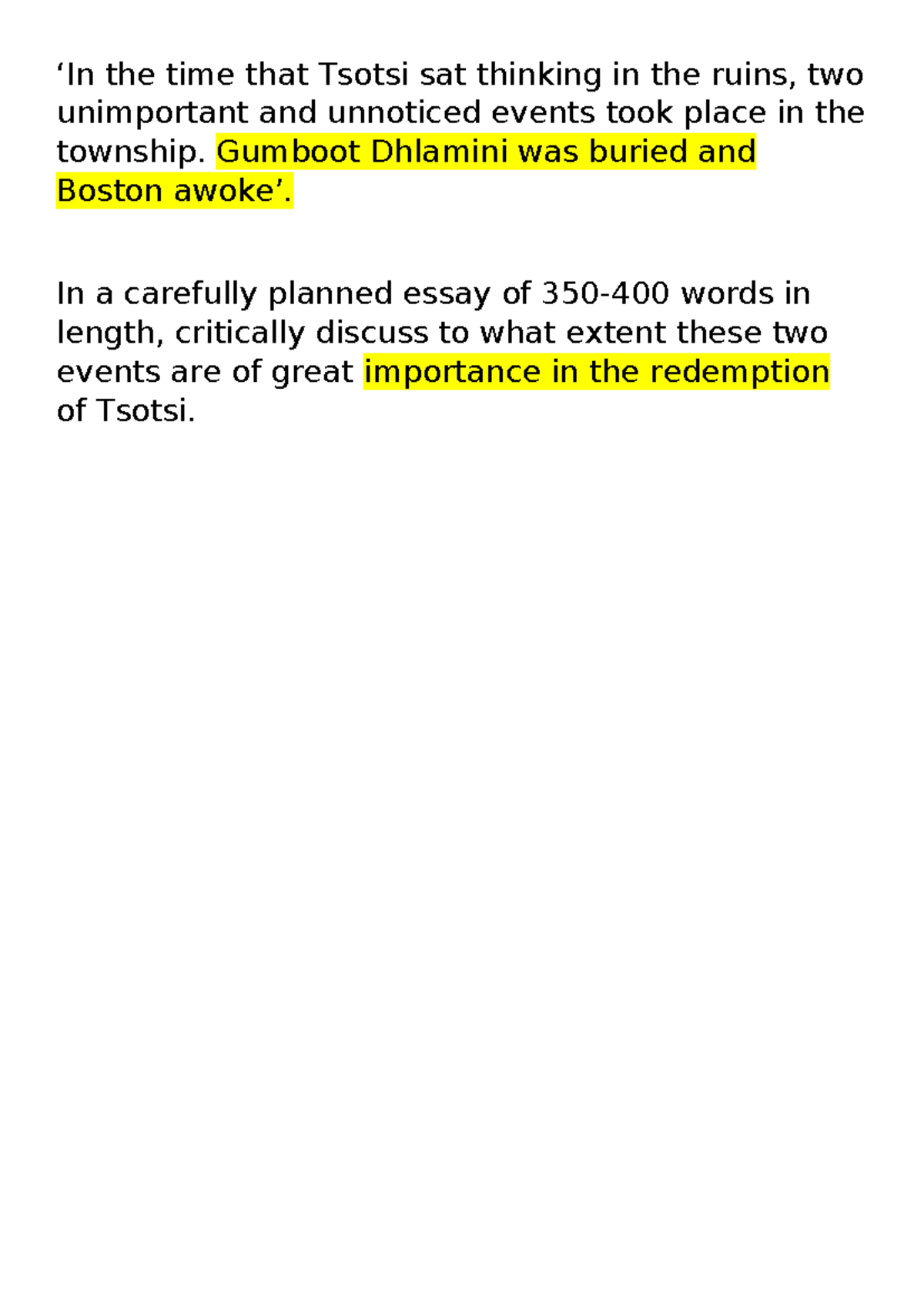 'In the time that Tsotsi sat thinking in the ruins, two unimportant and unnoticed events took place in the township. Gumboot Dhlamini was buried and Boston awoke'.

In a carefully planned essay of 350-400 words in length, critically discuss to what extent these two events are of great importance in the redemption of Tsotsi.